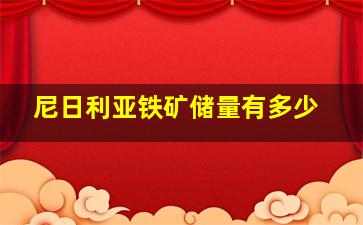 尼日利亚铁矿储量有多少